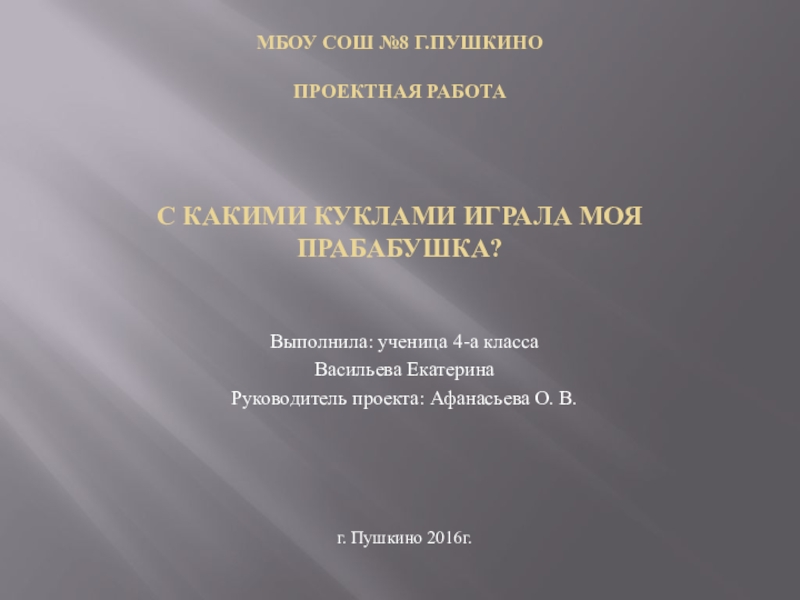 МБОУ СОШ №8 Г.ПУШКИНО

ПРОЕКТНАЯ РАБОТА

С КАКИМИ КУКЛАМИ ИГРАЛА МОЯ ПРАБАБУШКА?

Выполнила: ученица 4-а класса
Васильева Екатерина
Руководитель проекта: Афанасьева О. В.

г. Пушкино 2016г.